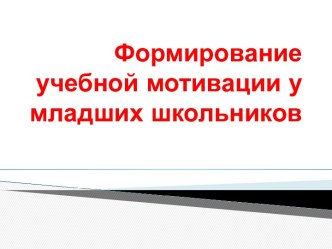 Формирование учебной мотивации у младших школьников